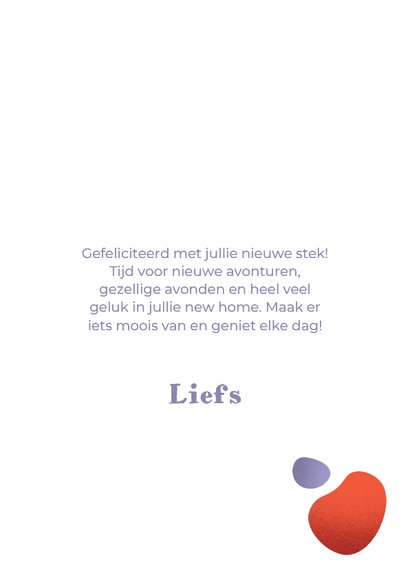 Gefeliciteerd met jullie nieuwe stek! Tijd voor nieuwe avonturen, gezellige avonden en heel veel geluk in jullie new home. Maak er iets moois van en geniet elke dag!

Liefs